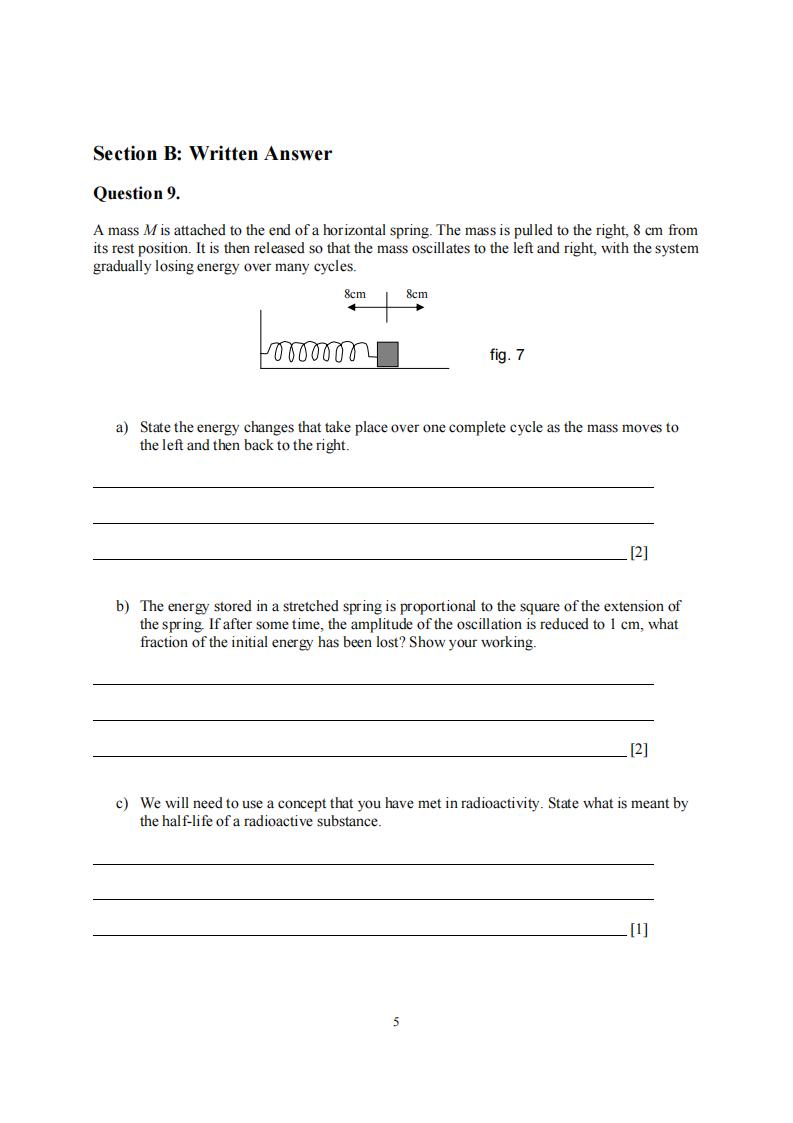 Section B: Written Answer

Question 9.

A mass $M$ is attached to the end of a horizontal spring. The mass is pulled to the right, 8 cm from its rest position. It is then released so that the mass oscillates to the left and right, with the system gradually losing energy over many cycles.

8cm 8cm

fig. 7

a) State the energy changes that take place over one complete cycle as the mass moves to the left and then back to the right.

[2]

b) The energy stored in a stretched spring is proportional to the square of the extension of the spring. If after some time, the amplitude of the oscillation is reduced to 1 cm, what fraction of the initial energy has been lost? Show your working.

[2]

c) We will need to use a concept that you have met in radioactivity. State what is meant by the half-life of a radioactive substance.

[1]

5